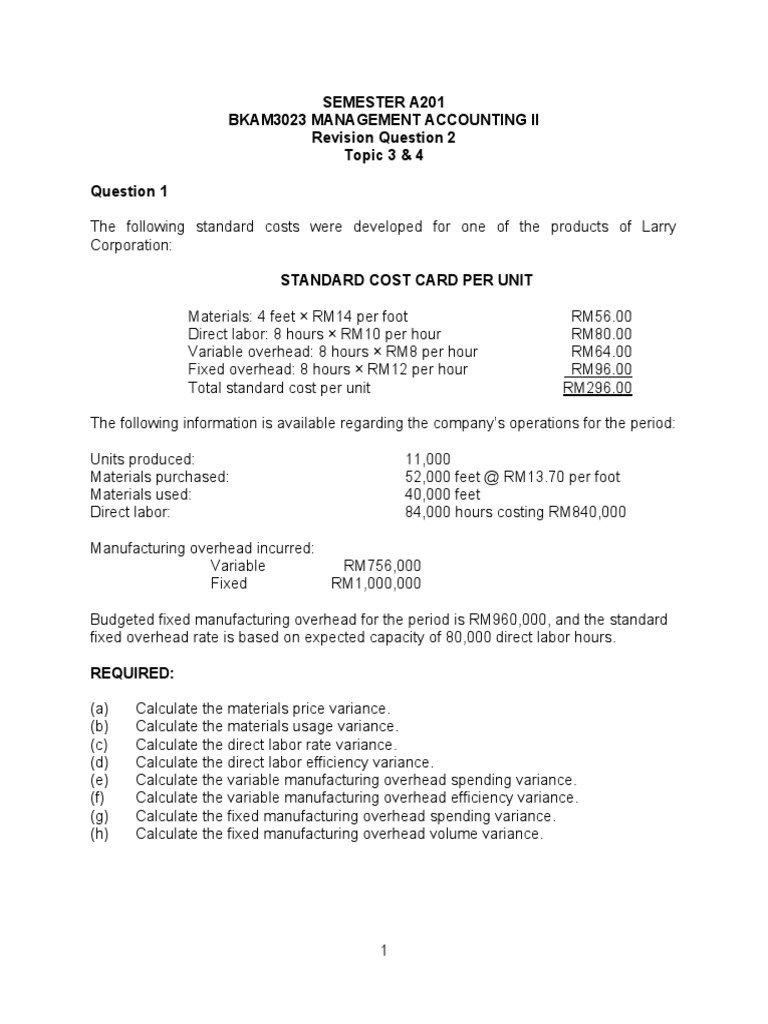 SEMESTER A201
BKAM3023 MANAGEMENT ACCOUNTING II
Revision Question 2
Topic 3 & 4

Question 1

The following standard costs were developed for one of the products of Larry Corporation:

STANDARD COST CARD PER UNIT

| | |
|---|---|
| Materials: 4 feet × RM14 per foot | RM56.00 |
| Direct labor: 8 hours × RM10 per hour | RM80.00 |
| Variable overhead: 8 hours × RM8 per hour | RM64.00 |
| Fixed overhead: 8 hours × RM12 per hour | RM96.00 |
| Total standard cost per unit | RM296.00 |

The following information is available regarding the company's operations for the period:

| | |
|---|---|
| Units produced: | 11,000 |
| Materials purchased: | 52,000 feet @ RM13.70 per foot |
| Materials used: | 40,000 feet |
| Direct labor: | 84,000 hours costing RM840,000 |

Manufacturing overhead incurred:

| | |
|---|---|
| Variable | RM756,000 |
| Fixed | RM1,000,000 |

Budgeted fixed manufacturing overhead for the period is RM960,000, and the standard fixed overhead rate is based on expected capacity of 80,000 direct labor hours.

REQUIRED:

(a) Calculate the materials price variance.
(b) Calculate the materials usage variance.
(c) Calculate the direct labor rate variance.
(d) Calculate the direct labor efficiency variance.
(e) Calculate the variable manufacturing overhead spending variance.
(f) Calculate the variable manufacturing overhead efficiency variance.
(g) Calculate the fixed manufacturing overhead spending variance.
(h) Calculate the fixed manufacturing overhead volume variance.

1